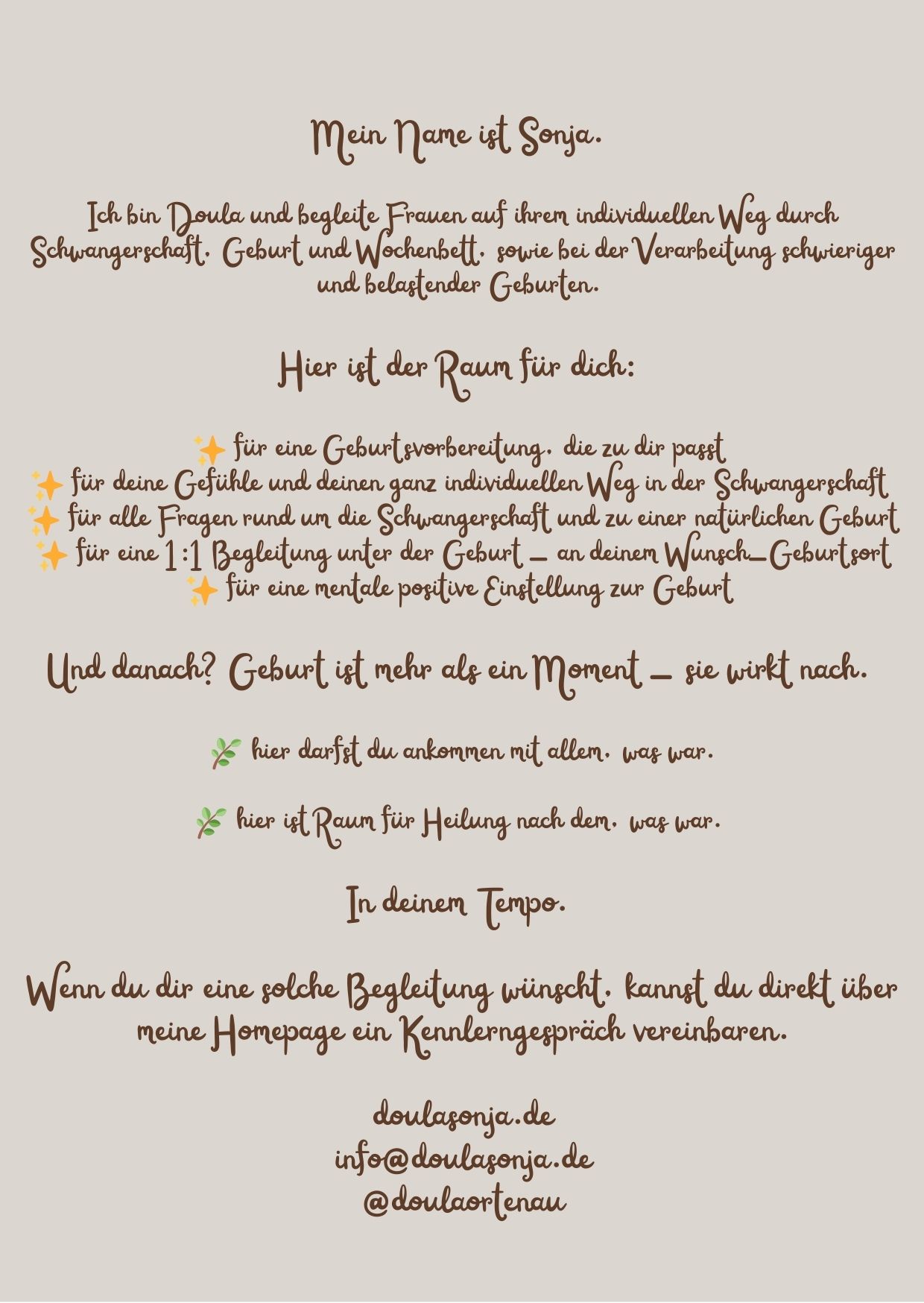 Mein Name ist Sonja.

Ich bin Doula und begleite Frauen auf ihrem individuellen Weg durch Schwangerschaft, Geburt und Wochenbett, sowie bei der Verarbeitung schwieriger und belastender Geburten.

Hier ist der Raum für dich:

✨ für eine Geburtsvorbereitung, die zu dir passt
✨ für deine Gefühle und deinen ganz individuellen Weg in der Schwangerschaft
✨ für alle Fragen rund um die Schwangerschaft und zu einer natürlichen Geburt
✨ für eine 1:1 Begleitung unter der Geburt – an deinem Wunsch-Geburtsort
✨ für eine mentale positive Einstellung zur Geburt

Und danach? Geburt ist mehr als ein Moment – sie wirkt nach.

🌿 hier darfst du ankommen mit allem, was war.

🌿 hier ist Raum für Heilung nach dem, was war.

In deinem Tempo.

Wenn du dir eine solche Begleitung wünscht, kannst du direkt über meine Homepage ein Kennlerngespräch vereinbaren.

doulasonja.de
info@doulasonja.de
@doulaortenau